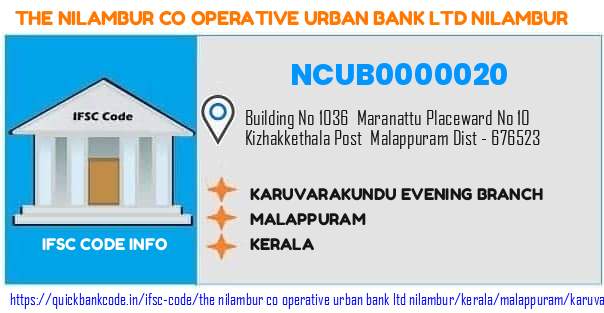 THE NILAMBUR CO OPERATIVE URBAN BANK LTD NILAMBUR

IFSC Code

IFSC CODE INFO

NCUB0000020

Building No 1036 Maranattu Placeward No 10 Kizhakkethala Post Malappuram Dist - 676523

KARUVARAKUNDU EVENING BRANCH

MALAPPURAM

KERALA

https://quickbankcode.in/ifsc-code/the nilambur co operative urban bank ltd nilambur/kerala/malappuram/karuva